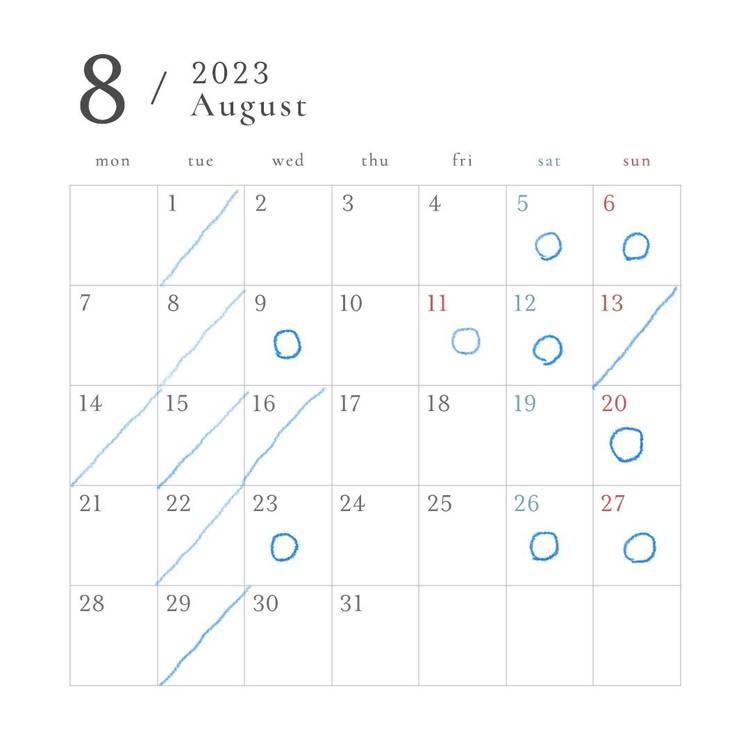 8 / 2023
August

| mon | tue | wed | thu | fri | sat | sun |
|---|---|---|---|---|---|---|
|  | 1 | 2 | 3 | 4 | 5 ○ | 6 ○ |
| 7 | 8 | 9 ○ | 10 | 11 ○ | 12 ○ | 13 |
| 14 | 15 | 16 | 17 | 18 | 19 | 20 ○ |
| 21 | 22 | 23 ○ | 24 | 25 | 26 ○ | 27 ○ |
| 28 | 29 | 30 | 31 |  |  |  |